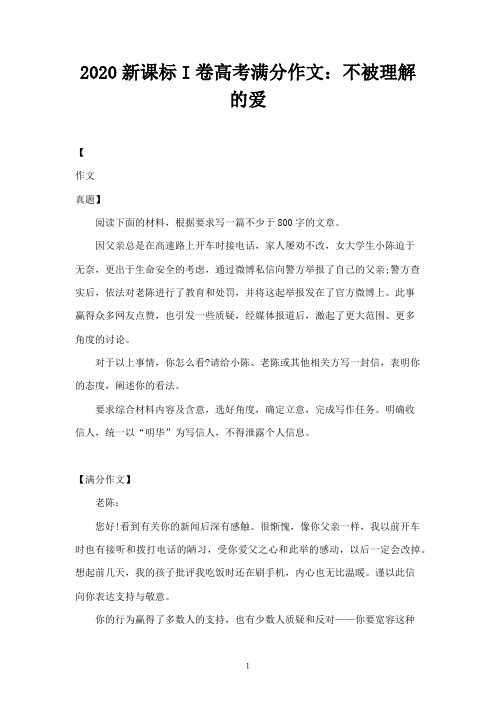 2020 新课标 I 卷高考满分作文：不被理解的爱

【

作文

真题】

阅读下面的材料，根据要求写一篇不少于 800 字的文章。

因父亲总是在高速路上开车时接电话，家人屡劝不改，女大学生小陈迫于无奈，更出于生命安全的考虑，通过微博私信向警方举报了自己的父亲;警方查实后，依法对老陈进行了教育和处罚，并将这起举报发在了官方微博上。此事赢得众多网友点赞，也引发一些质疑，经媒体报道后，激起了更大范围、更多角度的讨论。

对于以上事情，你怎么看?请给小陈、老陈或其他相关方写一封信，表明你的态度，阐述你的看法。

要求综合材料内容及含意，选好角度，确定立意，完成写作任务。明确收信人，统一以“明华”为写信人，不得泄露个人信息。

【满分作文】

老陈：

您好!看到有关你的新闻后深有感触。很惭愧，像你父亲一样，我以前开车时也有接听和拨打电话的陋习，受你爱父之心和此举的感动，以后一定会改掉。想起前几天，我的孩子批评我吃饭时还在刷手机，内心也无比温暖。谨以此信向你表达支持与敬意。

你的行为赢得了多数人的支持，也有少数人质疑和反对——你要宽容这种

1